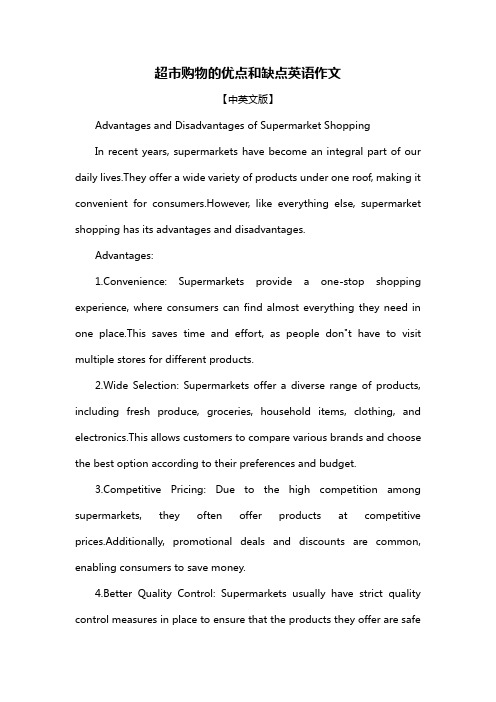 超市购物的优点和缺点英语作文

【中英文版】

Advantages and Disadvantages of Supermarket Shopping

In recent years, supermarkets have become an integral part of our daily lives.They offer a wide variety of products under one roof, making it convenient for consumers.However, like everything else, supermarket shopping has its advantages and disadvantages.

Advantages:

1.Convenience: Supermarkets provide a one-stop shopping experience, where consumers can find almost everything they need in one place.This saves time and effort, as people don"t have to visit multiple stores for different products.

2.Wide Selection: Supermarkets offer a diverse range of products, including fresh produce, groceries, household items, clothing, and electronics.This allows customers to compare various brands and choose the best option according to their preferences and budget.

3.Competitive Pricing: Due to the high competition among supermarkets, they often offer products at competitive prices.Additionally, promotional deals and discounts are common, enabling consumers to save money.

4.Better Quality Control: Supermarkets usually have strict quality control measures in place to ensure that the products they offer are safe